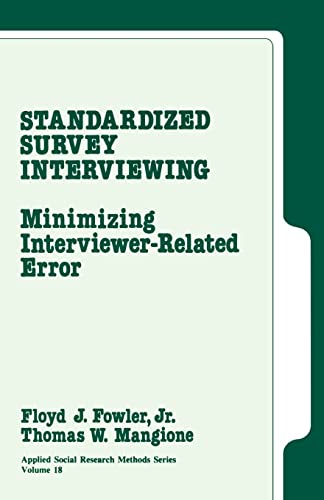 STANDARDIZED SURVEY INTERVIEWING

Minimizing Interviewer-Related Error

Floyd J. Fowler, Jr.
Thomas W. Mangione

Applied Social Research Methods Series
Volume 18